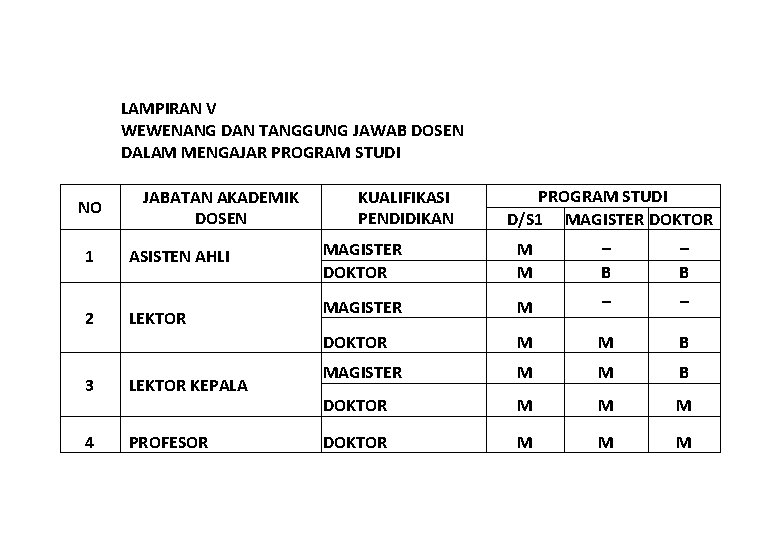 LAMPIRAN V
WEWENANG DAN TANGGUNG JAWAB DOSEN
DALAM MENGAJAR PROGRAM STUDI

| NO | JABATAN AKADEMIK DOSEN | KUALIFIKASI PENDIDIKAN | PROGRAM STUDI D/S1 | PROGRAM STUDI MAGISTER | PROGRAM STUDI DOKTOR |
|---|---|---|---|---|---|
| 1 | ASISTEN AHLI | MAGISTER | M | – | – |
|  |  | DOKTOR | M | B | B |
| 2 | LEKTOR | MAGISTER | M | – | – |
|  |  | DOKTOR | M | M | B |
| 3 | LEKTOR KEPALA | MAGISTER | M | M | B |
|  |  | DOKTOR | M | M | M |
| 4 | PROFESOR | DOKTOR | M | M | M |